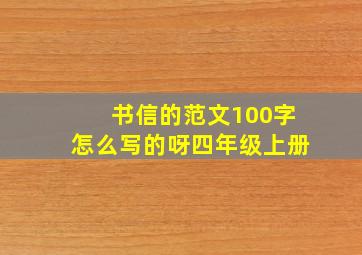 书信的范文100字
怎么写的呀四年级上册